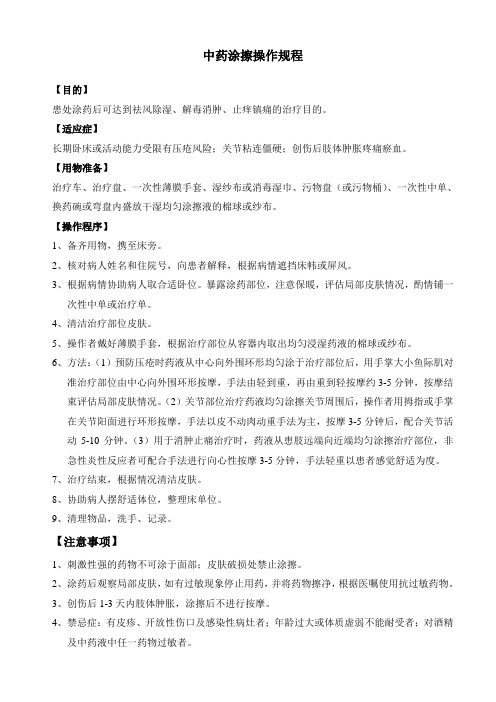 中药涂擦操作规程

【目的】

患处涂药后可达到祛风除湿、解毒消肿、止痒镇痛的治疗目的。

【适应症】

长期卧床或活动能力受限有压疮风险；关节粘连僵硬；创伤后肢体肿胀疼痛瘀血。

【用物准备】

治疗车、治疗盘、一次性薄膜手套、湿纱布或消毒湿巾、污物盘（或污物桶）、一次性中单、换药碗或弯盘内盛放干湿均匀涂擦液的棉球或纱布。

【操作程序】

1、备齐用物，携至床旁。

2、核对病人姓名和住院号，向患者解释，根据病情遮挡床帏或屏风。

3、根据病情协助病人取合适卧位。暴露涂药部位，注意保暖，评估局部皮肤情况，酌情铺一次性中单或治疗单。

4、清洁治疗部位皮肤。

5、操作者戴好薄膜手套，根据治疗部位从容器内取出均匀浸湿药液的棉球或纱布。

6、方法：（1）预防压疮时药液从中心向外围环形均匀涂于治疗部位后，用手掌大小鱼际肌对准治疗部位由中心向外围环形按摩，手法由轻到重，再由重到轻按摩约 3-5 分钟，按摩结束评估局部皮肤情况。（2）关节部位治疗药液均匀涂擦关节周围后，操作者用拇指或手掌在关节阳面进行环形按摩，手法以皮不动肉动重手法为主，按摩 3-5 分钟后，配合关节活动 5-10 分钟。（3）用于消肿止痛治疗时，药液从患肢远端向近端均匀涂擦治疗部位，非急性炎性反应者可配合手法进行向心性按摩 3-5 分钟，手法轻重以患者感觉舒适为度。

7、治疗结束，根据情况清洁皮肤。

8、协助病人摆舒适体位，整理床单位。

9、清理物品，洗手、记录。

【注意事项】

1、刺激性强的药物不可涂于面部；皮肤破损处禁止涂擦。

2、涂药后观察局部皮肤，如有过敏现象停止用药，并将药物擦净，根据医嘱使用抗过敏药物。

3、创伤后 1-3 天内肢体肿胀，涂擦后不进行按摩。

4、禁忌症：有皮疹、开放性伤口及感染性病灶者；年龄过大或体质虚弱不能耐受者；对酒精及中药液中任一药物过敏者。